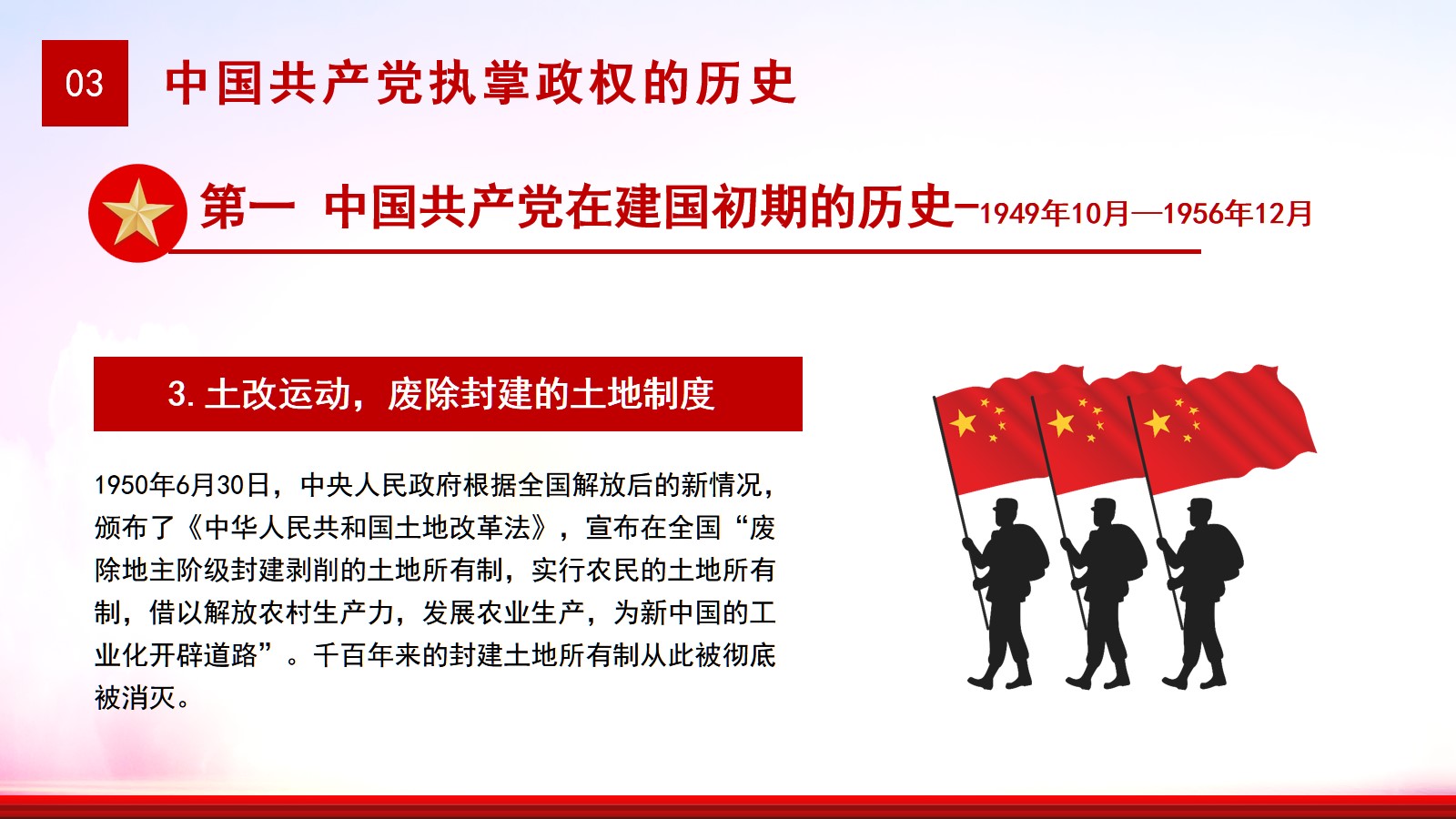 03 中国共产党执掌政权的历史

第一 中国共产党在建国初期的历史-1949年10月—1956年12月

3. 土改运动，废除封建的土地制度

1950年6月30日，中央人民政府根据全国解放后的新情况，颁布了《中华人民共和国土地改革法》，宣布在全国“废除地主阶级封建剥削的土地所有制，实行农民的土地所有制，借以解放农村生产力，发展农业生产，为新中国的工业化开辟道路”。千百年来的封建土地所有制从此被彻底被消灭。